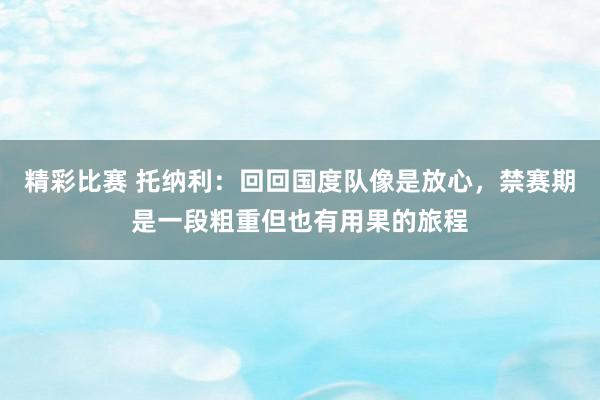 精彩比赛 托纳利：回回国度队像是放心，禁赛期是一段粗重但也有用果的旅程